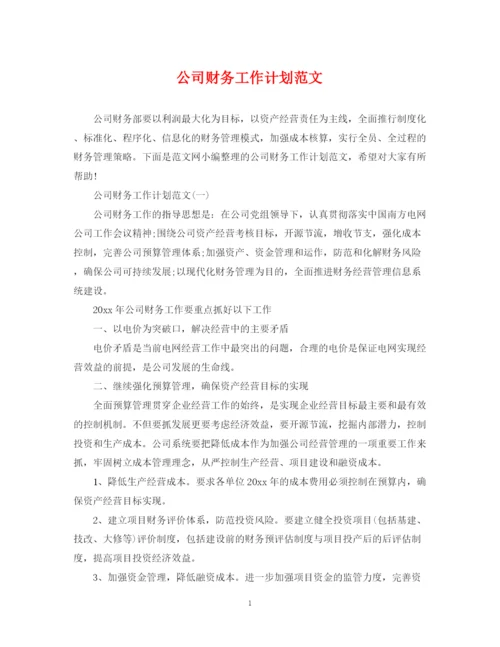 公司财务工作计划范文

公司财务部要以利润最大化为目标，以资产经营责任为主线，全面推行制度化、标准化、程序化、信息化的财务管理模式，加强成本核算，实行全员、全过程的财务管理策略。下面是范文网小编整理的公司财务工作计划范文，希望对大家有所帮助！

公司财务工作计划范文(一)

公司财务工作的指导思想是：在公司党组领导下，认真贯彻落实中国南方电网公司工作会议精神;围绕公司资产经营考核目标，开源节流，增收节支，强化成本控制，完善公司预算管理体系;加强资产、资金管理和运作，防范和化解财务风险，确保公司可持续发展;以现代化财务管理为目的，全面推进财务经营管理信息系统建设。

20xx 年公司财务工作要重点抓好以下工作

一、以电价为突破口，解决经营中的主要矛盾

电价矛盾是当前电网经营工作中最突出的问题，合理的电价是保证电网实现经营效益的前提，是公司发展的生命线。

二、继续强化预算管理，确保资产经营目标的实现

全面预算管理贯穿企业经营工作的始终，是实现企业经营目标最主要和最有效的控制机制。不但要抓发展更要考虑经济效益，要开源节流，挖掘内部潜力，控制投资和生产成本。公司系统要把降低成本作为加强公司经营管理的一项重要工作来抓，牢固树立成本管理理念，从严控制生产经营、项目建设和融资成本。

1、降低生产经营成本。要求各单位 20xx 年的成本费用必须控制在预算内，确保资产经营目标实现。

2、建立项目财务评价体系，防范投资风险。要建立健全投资项目(包括基建、技改、大修等)评价制度，包括建设前的财务预评估制度与项目投产后的后评估制度，提高项目投资经济效益。

3、加强资金管理，降低融资成本。进一步加强项目资金的监管力度，完善资

1